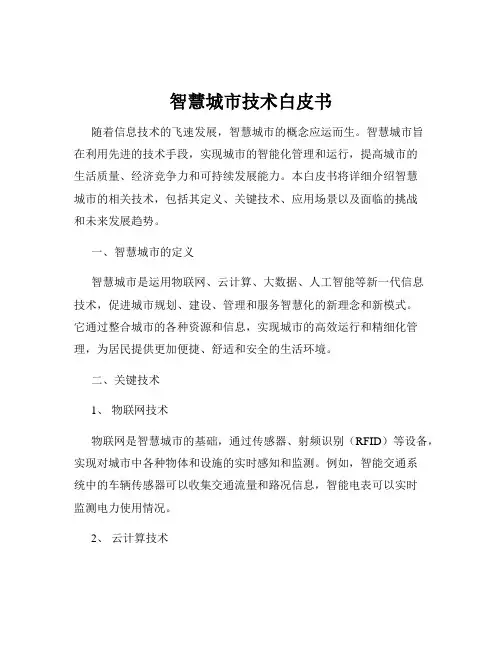 智慧城市技术白皮书

随着信息技术的飞速发展，智慧城市的概念应运而生。智慧城市旨在利用先进的技术手段，实现城市的智能化管理和运行，提高城市的生活质量、经济竞争力和可持续发展能力。本白皮书将详细介绍智慧城市的相关技术，包括其定义、关键技术、应用场景以及面临的挑战和未来发展趋势。

一、智慧城市的定义

智慧城市是运用物联网、云计算、大数据、人工智能等新一代信息技术，促进城市规划、建设、管理和服务智慧化的新理念和新模式。它通过整合城市的各种资源和信息，实现城市的高效运行和精细化管理，为居民提供更加便捷、舒适和安全的生活环境。

二、关键技术

1、 物联网技术

物联网是智慧城市的基础，通过传感器、射频识别（RFID）等设备，实现对城市中各种物体和设施的实时感知和监测。例如，智能交通系统中的车辆传感器可以收集交通流量和路况信息，智能电表可以实时监测电力使用情况。

2、 云计算技术